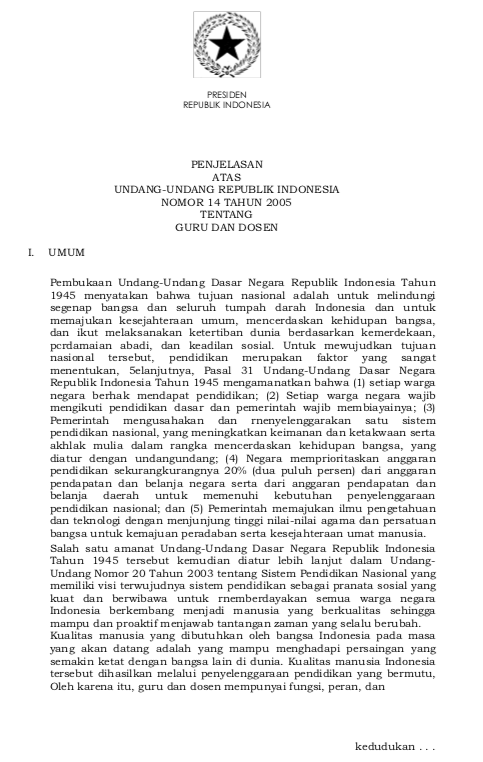 PRESIDEN
REPUBLIK INDONESIA

PENJELASAN
ATAS
UNDANG-UNDANG REPUBLIK INDONESIA
NOMOR 14 TAHUN 2005
TENTANG
GURU DAN DOSEN

I. UMUM

Pembukaan Undang-Undang Dasar Negara Republik Indonesia Tahun 1945 menyatakan bahwa tujuan nasional adalah untuk melindungi segenap bangsa dan seluruh tumpah darah Indonesia dan untuk memajukan kesejahteraan umum, mencerdaskan kehidupan bangsa, dan ikut melaksanakan ketertiban dunia berdasarkan kemerdekaan, perdamaian abadi, dan keadilan sosial. Untuk mewujudkan tujuan nasional tersebut, pendidikan merupakan faktor yang sangat menentukan, Selanjutnya, Pasal 31 Undang-Undang Dasar Negara Republik Indonesia Tahun 1945 mengamanatkan bahwa (1) setiap warga negara berhak mendapat pendidikan; (2) Setiap warga negara wajib mengikuti pendidikan dasar dan pemerintah wajib membiayainya; (3) Pemerintah mengusahakan dan rnenyelenggarakan satu sistem pendidikan nasional, yang meningkatkan keimanan dan ketakwaan serta akhlak mulia dalam rangka mencerdaskan kehidupan bangsa, yang diatur dengan undangundang; (4) Negara memprioritaskan anggaran pendidikan sekurangkurangnya 20% (dua puluh persen) dari anggaran pendapatan dan belanja negara serta dari anggaran pendapatan dan belanja daerah untuk memenuhi kebutuhan penyelenggaraan pendidikan nasional; dan (5) Pemerintah memajukan ilmu pengetahuan dan teknologi dengan menjunjung tinggi nilai-nilai agama dan persatuan bangsa untuk kemajuan peradaban serta kesejahteraan umat manusia.
Salah satu amanat Undang-Undang Dasar Negara Republik Indonesia Tahun 1945 tersebut kemudian diatur lebih lanjut dalam Undang-Undang Nomor 20 Tahun 2003 tentang Sistem Pendidikan Nasional yang memiliki visi terwujudnya sistem pendidikan sebagai pranata sosial yang kuat dan berwibawa untuk rnemberdayakan semua warga negara Indonesia berkembang menjadi manusia yang berkualitas sehingga mampu dan proaktif menjawab tantangan zaman yang selalu berubah.
Kualitas manusia yang dibutuhkan oleh bangsa Indonesia pada masa yang akan datang adalah yang mampu menghadapi persaingan yang semakin ketat dengan bangsa lain di dunia. Kualitas manusia Indonesia tersebut dihasilkan melalui penyelenggaraan pendidikan yang bermutu, Oleh karena itu, guru dan dosen mempunyai fungsi, peran, dan

kedudukan . . .